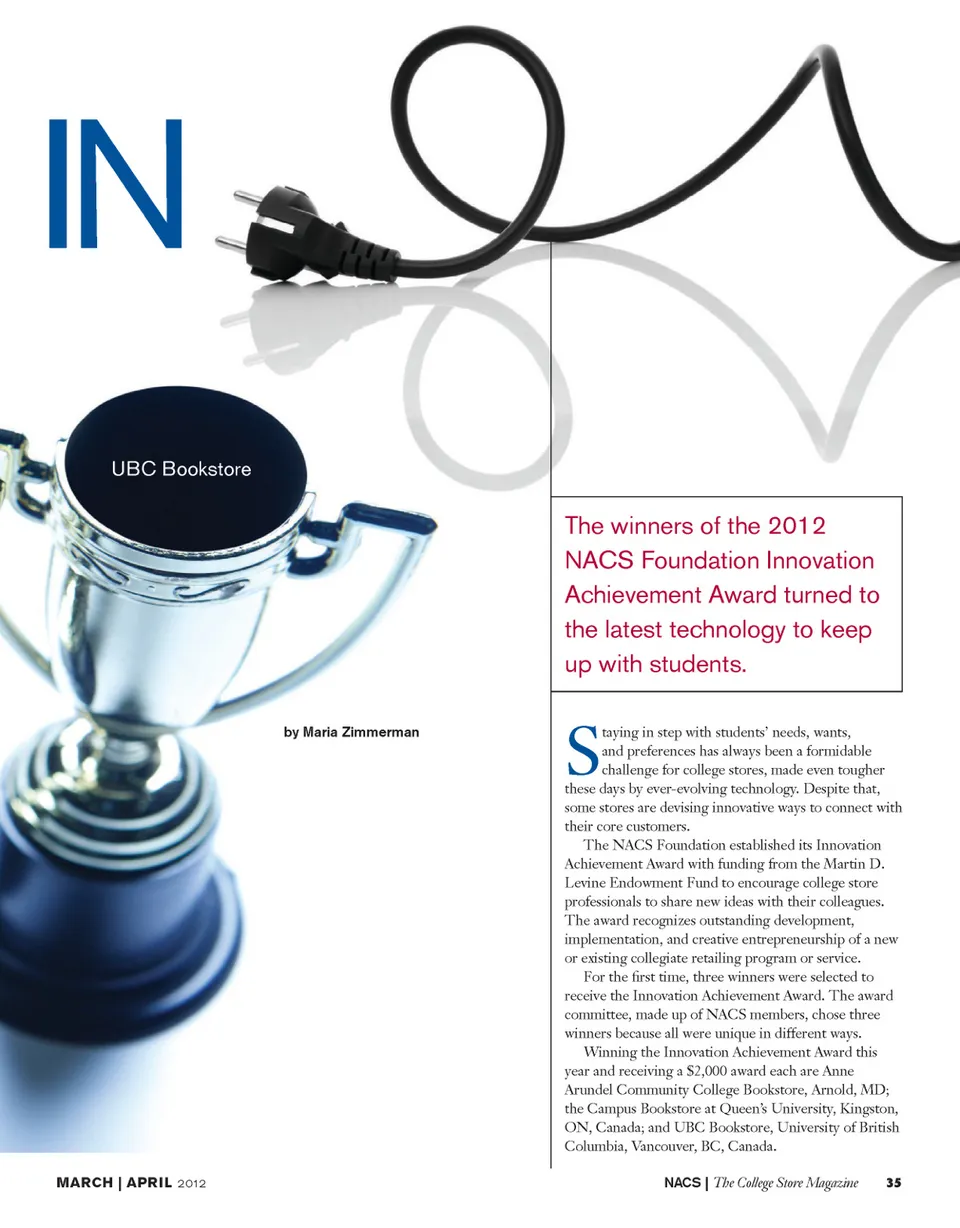 IN

UBC Bookstore

The winners of the 2012 NACS Foundation Innovation Achievement Award turned to the latest technology to keep up with students.

by Maria Zimmerman

Staying in step with students' needs, wants, and preferences has always been a formidable challenge for college stores, made even tougher these days by ever-evolving technology. Despite that, some stores are devising innovative ways to connect with their core customers.

The NACS Foundation established its Innovation Achievement Award with funding from the Martin D. Levine Endowment Fund to encourage college store professionals to share new ideas with their colleagues. The award recognizes outstanding development, implementation, and creative entrepreneurship of a new or existing collegiate retailing program or service.

For the first time, three winners were selected to receive the Innovation Achievement Award. The award committee, made up of NACS members, chose three winners because all were unique in different ways.

Winning the Innovation Achievement Award this year and receiving a $2,000 award each are Anne Arundel Community College Bookstore, Arnold, MD; the Campus Bookstore at Queen's University, Kingston, ON, Canada; and UBC Bookstore, University of British Columbia, Vancouver, BC, Canada.

MARCH | APRIL 2012

NACS | The College Store Magazine 35